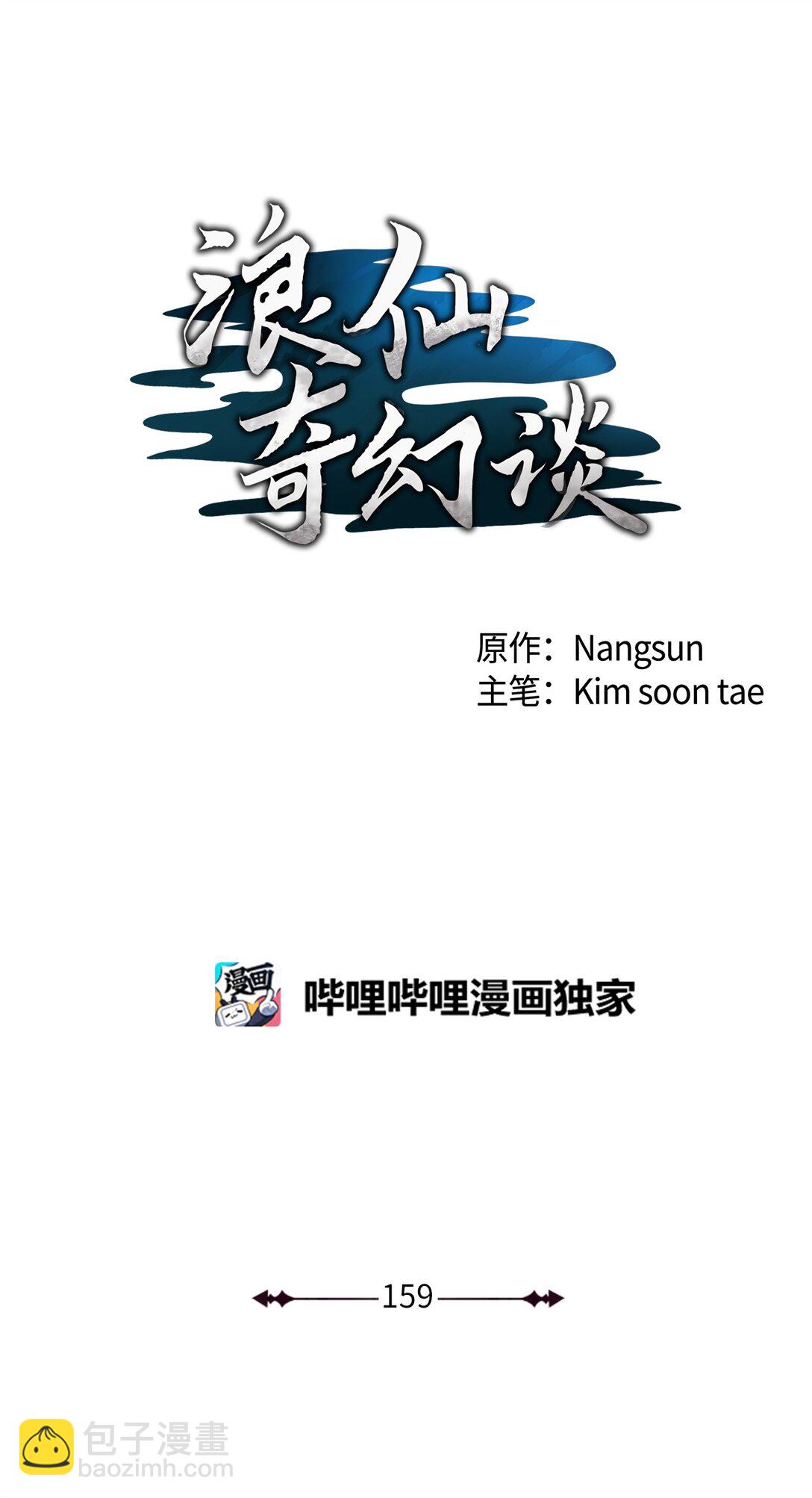 浪仙奇幻谈

原作：Nangsun
主笔：Kim soon tae

漫画

哔哩哔哩漫画独家

159

包子漫畫
baozimh.com